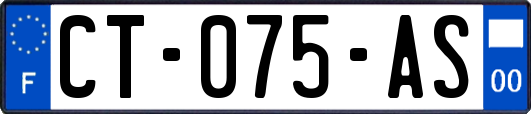 F

CT-075-AS

00